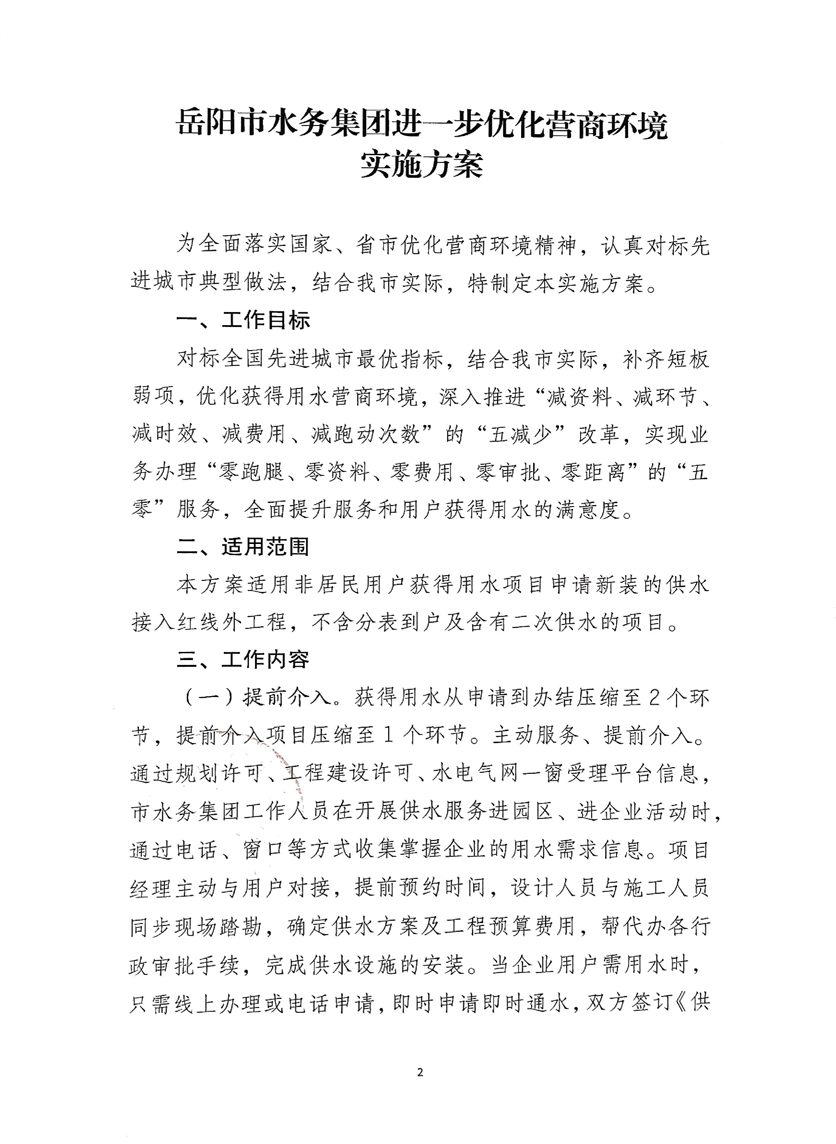 岳阳市水务集团进一步优化营商环境
实施方案

为全面落实国家、省市优化营商环境精神，认真对标先进城市典型做法，结合我市实际，特制定本实施方案。

一、工作目标

对标全国先进城市最优指标，结合我市实际，补齐短板弱项，优化获得用水营商环境，深入推进“减资料、减环节、减时效、减费用、减跑动次数”的“五减少”改革，实现业务办理“零跑腿、零资料、零费用、零审批、零距离”的“五零”服务，全面提升服务和用户获得用水的满意度。

二、适用范围

本方案适用非居民用户获得用水项目申请新装的供水接入红线外工程，不含分表到户及含有二次供水的项目。

三、工作内容

（一）提前介入。获得用水从申请到办结压缩至2个环节，提前介入项目压缩至1个环节。主动服务、提前介入。通过规划许可、工程建设许可、水电气网一窗受理平台信息，市水务集团工作人员在开展供水服务进园区、进企业活动时，通过电话、窗口等方式收集掌握企业的用水需求信息。项目经理主动与用户对接，提前预约时间，设计人员与施工人员同步现场踏勘，确定供水方案及工程预算费用，帮代办各行政审批手续，完成供水设施的安装。当企业用户需用水时，只需线上办理或电话申请，即时申请即时通水，双方签订《供

2